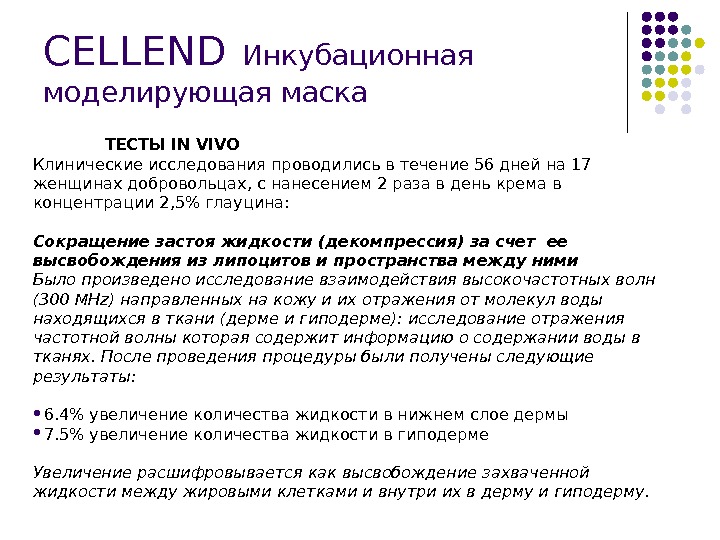 CELLEND Инкубационная моделирующая маска

ТЕСТЫ IN VIVO

Клинические исследования проводились в течение 56 дней на 17 женщинах добровольцах, с нанесением 2 раза в день крема в концентрации 2,5% глауцина:

Сокращение застоя жидкости (декомпрессия) за счет ее высвобождения из липоцитов и пространства между ними

Было произведено исследование взаимодействия высокочастотных волн (300 MHz) направленных на кожу и их отражения от молекул воды находящихся в ткани (дерме и гиподерме): исследование отражения частотной волны которая содержит информацию о содержании воды в тканях. После проведения процедуры были получены следующие результаты:

• 6.4% увеличение количества жидкости в нижнем слое дермы
• 7.5% увеличение количества жидкости в гиподерме

Увеличение расшифровывается как высвобождение захваченной жидкости между жировыми клетками и внутри их в дерму и гиподерму.